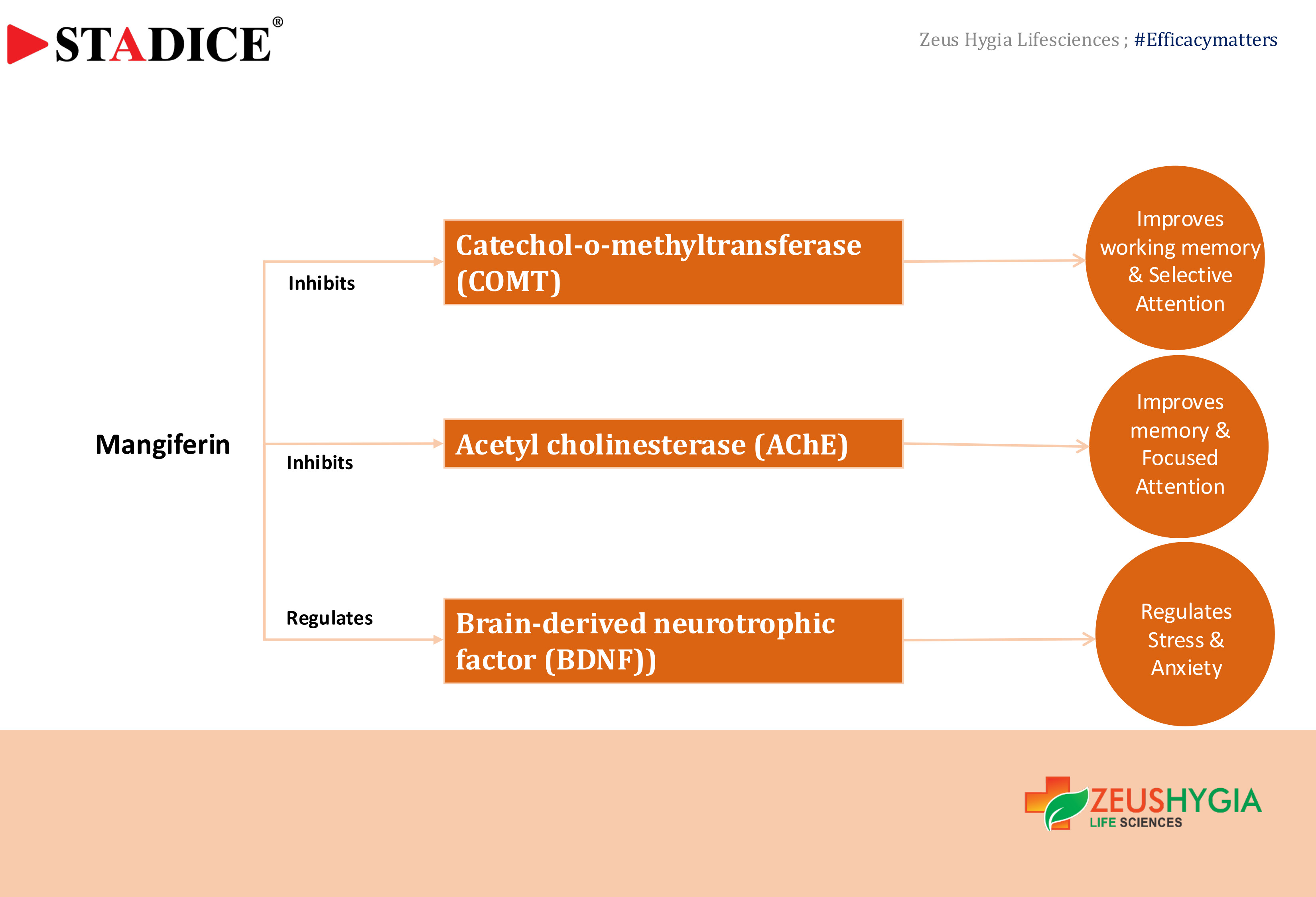 STADICE®

Zeus Hygia Lifesciences ; #Efficacymatters

Mangiferin

Inhibits

Catechol-o-methyltransferase (COMT)

Improves working memory & Selective Attention

Inhibits

Acetyl cholinesterase (AChE)

Improves memory & Focused Attention

Regulates

Brain-derived neurotrophic factor (BDNF))

Regulates Stress & Anxiety

ZEUSHYGIA LIFE SCIENCES